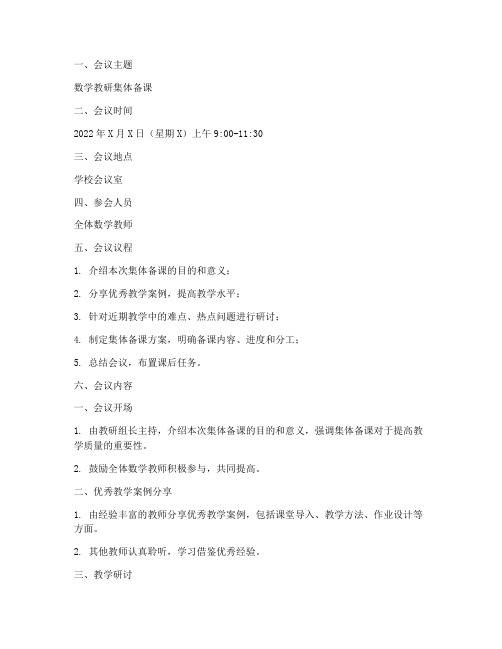 一、会议主题

数学教研集体备课

二、会议时间

2022年X月X日（星期X）上午9:00-11:30

三、会议地点

学校会议室

四、参会人员

全体数学教师

五、会议议程

1. 介绍本次集体备课的目的和意义；

2. 分享优秀教学案例，提高教学水平；

3. 针对近期教学中的难点、热点问题进行研讨；

4. 制定集体备课方案，明确备课内容、进度和分工；

5. 总结会议，布置课后任务。

六、会议内容

一、会议开场

1. 由教研组长主持，介绍本次集体备课的目的和意义，强调集体备课对于提高教学质量的重要性。

2. 鼓励全体数学教师积极参与，共同提高。

二、优秀教学案例分享

1. 由经验丰富的教师分享优秀教学案例，包括课堂导入、教学方法、作业设计等方面。

2. 其他教师认真聆听，学习借鉴优秀经验。

三、教学研讨